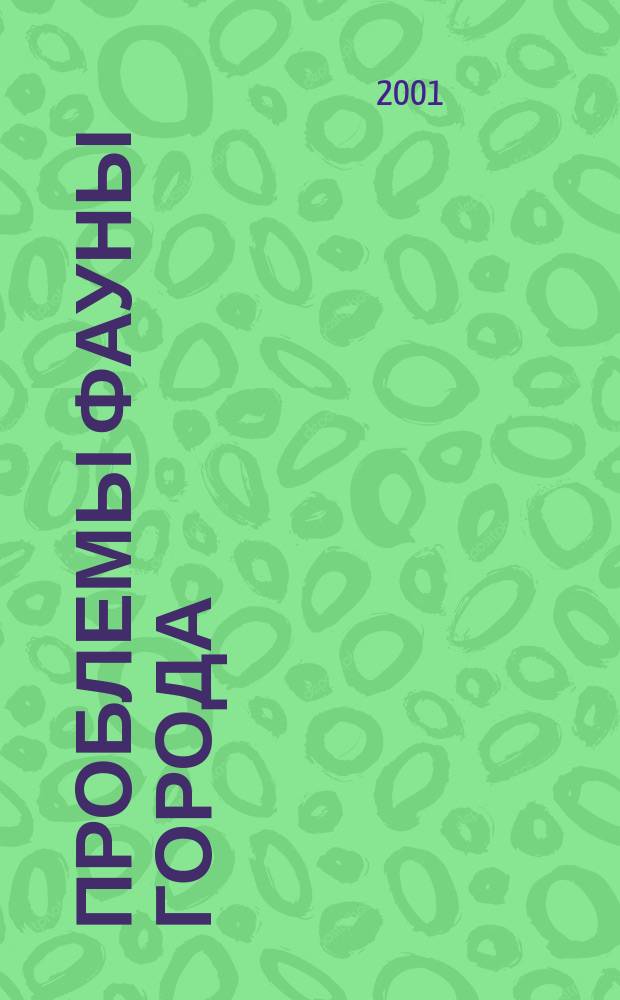 2001

ПРОБЛЕМЫ ФАУНЫ ГОРОДА